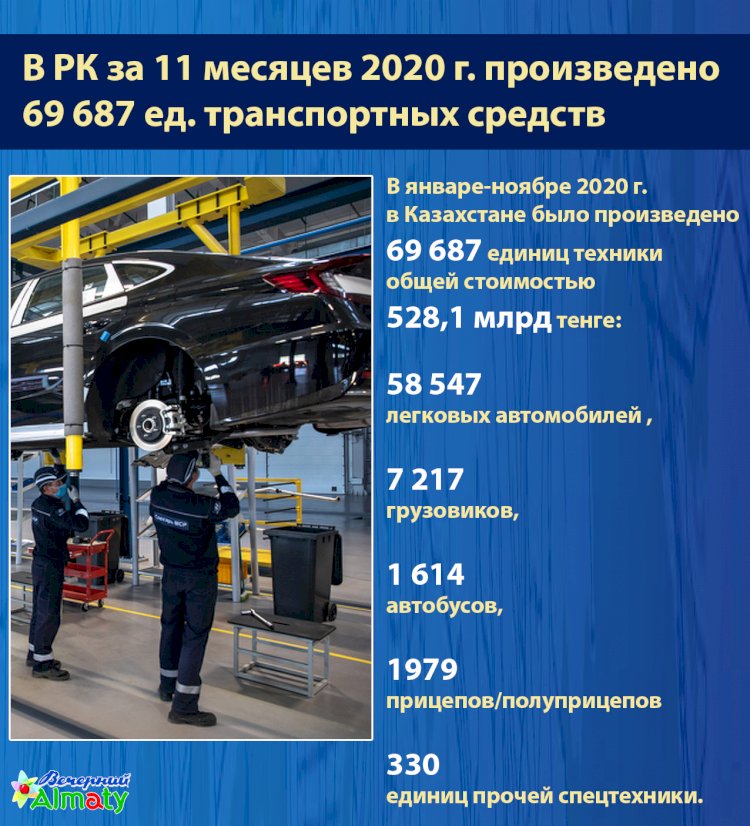 В РК за 11 месяцев 2020 г. произведено 69 687 ед. транспортных средств

В январе-ноябре 2020 г. в Казахстане было произведено 69 687 единиц техники общей стоимостью 528,1 млрд тенге:

58 547
легковых автомобилей ,

7 217
грузовиков,

1 614
автобусов,

1979
прицепов/полуприцепов

330
единиц прочей спецтехники.

Вечерний Almaty